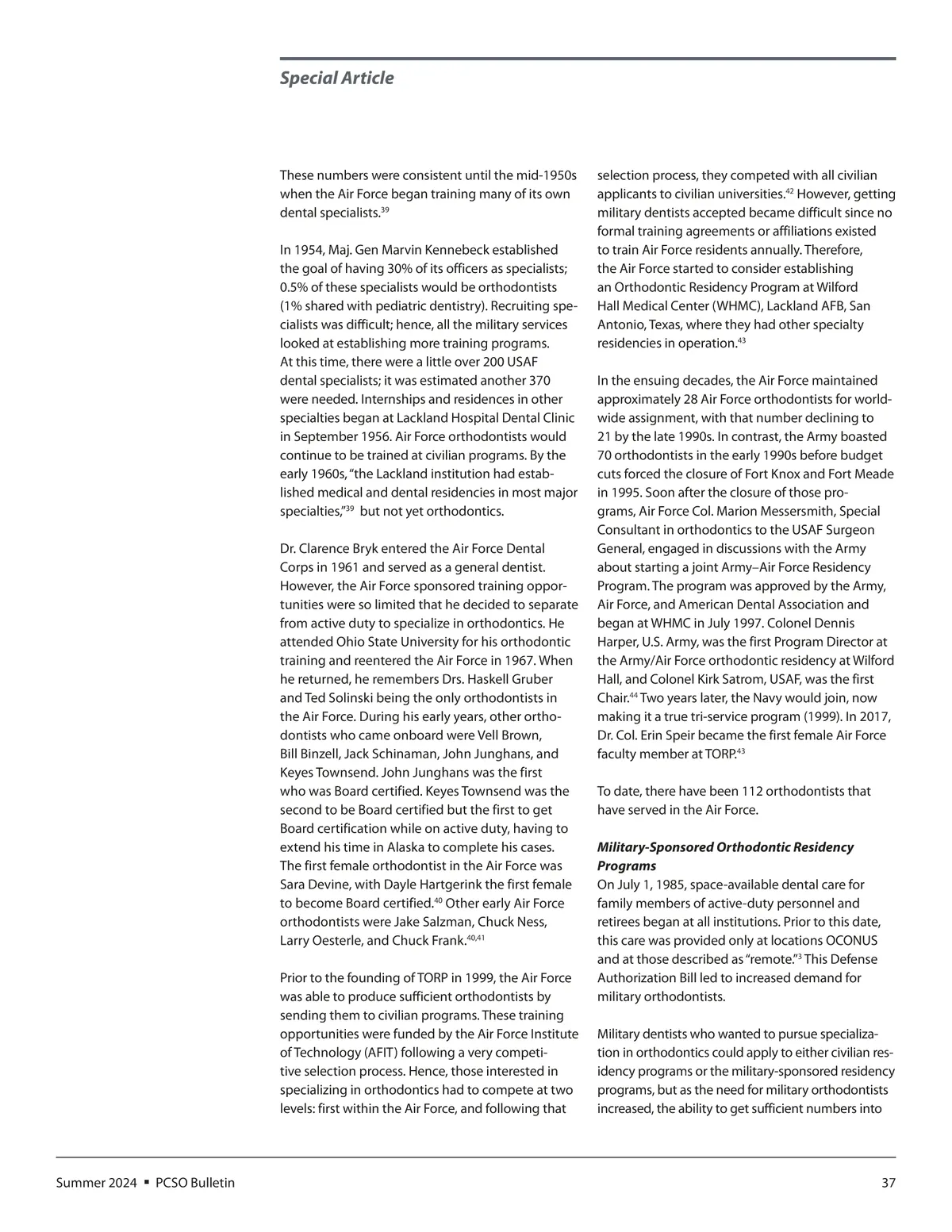 Special Article

These numbers were consistent until the mid-1950s when the Air Force began training many of its own dental specialists.$^{39}$

In 1954, Maj. Gen Marvin Kennebeck established the goal of having 30% of its officers as specialists; 0.5% of these specialists would be orthodontists (1% shared with pediatric dentistry). Recruiting specialists was difficult; hence, all the military services looked at establishing more training programs. At this time, there were a little over 200 USAF dental specialists; it was estimated another 370 were needed. Internships and residences in other specialties began at Lackland Hospital Dental Clinic in September 1956. Air Force orthodontists would continue to be trained at civilian programs. By the early 1960s, "the Lackland institution had established medical and dental residencies in most major specialties,"$^{39}$ but not yet orthodontics.

Dr. Clarence Bryk entered the Air Force Dental Corps in 1961 and served as a general dentist. However, the Air Force sponsored training opportunities were so limited that he decided to separate from active duty to specialize in orthodontics. He attended Ohio State University for his orthodontic training and reentered the Air Force in 1967. When he returned, he remembers Drs. Haskell Gruber and Ted Solinski being the only orthodontists in the Air Force. During his early years, other orthodontists who came onboard were Vell Brown, Bill Binzell, Jack Schinaman, John Junghans, and Keyes Townsend. John Junghans was the first who was Board certified. Keyes Townsend was the second to be Board certified but the first to get Board certification while on active duty, having to extend his time in Alaska to complete his cases. The first female orthodontist in the Air Force was Sara Devine, with Dayle Hartgerink the first female to become Board certified.$^{40}$ Other early Air Force orthodontists were Jake Salzman, Chuck Ness, Larry Oesterle, and Chuck Frank.$^{40,41}$

Prior to the founding of TORP in 1999, the Air Force was able to produce sufficient orthodontists by sending them to civilian programs. These training opportunities were funded by the Air Force Institute of Technology (AFIT) following a very competitive selection process. Hence, those interested in specializing in orthodontics had to compete at two levels: first within the Air Force, and following that selection process, they competed with all civilian applicants to civilian universities.$^{42}$ However, getting military dentists accepted became difficult since no formal training agreements or affiliations existed to train Air Force residents annually. Therefore, the Air Force started to consider establishing an Orthodontic Residency Program at Wilford Hall Medical Center (WHMC), Lackland AFB, San Antonio, Texas, where they had other specialty residencies in operation.$^{43}$

In the ensuing decades, the Air Force maintained approximately 28 Air Force orthodontists for worldwide assignment, with that number declining to 21 by the late 1990s. In contrast, the Army boasted 70 orthodontists in the early 1990s before budget cuts forced the closure of Fort Knox and Fort Meade in 1995. Soon after the closure of those programs, Air Force Col. Marion Messersmith, Special Consultant in orthodontics to the USAF Surgeon General, engaged in discussions with the Army about starting a joint Army–Air Force Residency Program. The program was approved by the Army, Air Force, and American Dental Association and began at WHMC in July 1997. Colonel Dennis Harper, U.S. Army, was the first Program Director at the Army/Air Force orthodontic residency at Wilford Hall, and Colonel Kirk Satrom, USAF, was the first Chair.$^{44}$ Two years later, the Navy would join, now making it a true tri-service program (1999). In 2017, Dr. Col. Erin Speir became the first female Air Force faculty member at TORP.$^{43}$

To date, there have been 112 orthodontists that have served in the Air Force.

Military-Sponsored Orthodontic Residency Programs
On July 1, 1985, space-available dental care for family members of active-duty personnel and retirees began at all institutions. Prior to this date, this care was provided only at locations OCONUS and at those described as "remote."$^{3}$ This Defense Authorization Bill led to increased demand for military orthodontists.

Military dentists who wanted to pursue specialization in orthodontics could apply to either civilian residency programs or the military-sponsored residency programs, but as the need for military orthodontists increased, the ability to get sufficient numbers into

Summer 2024 ▪ PCSO Bulletin 37